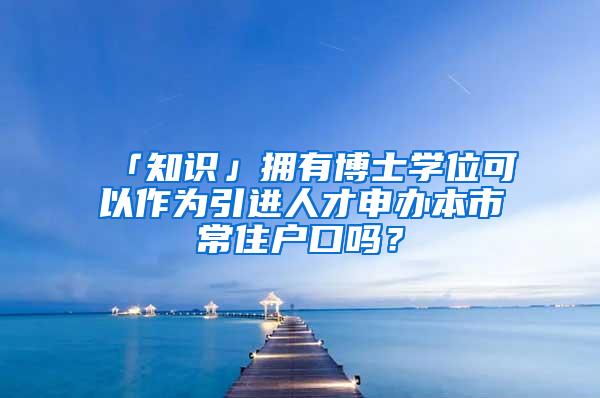 「知识」拥有博士学位可以作为引进人才申办本市常住户口吗？